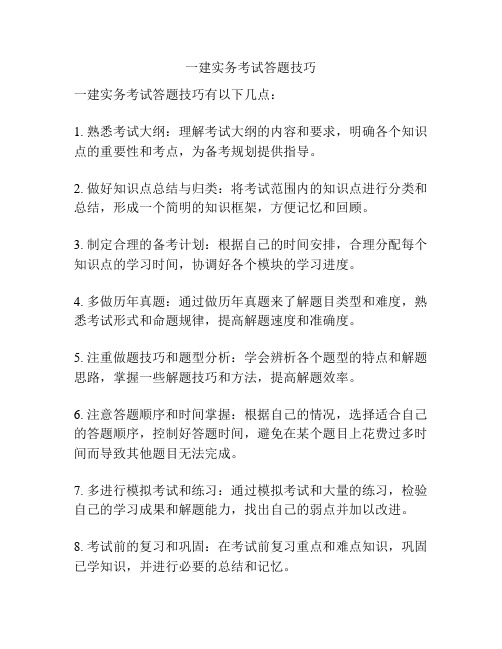 一建实务考试答题技巧

一建实务考试答题技巧有以下几点：

1. 熟悉考试大纲：理解考试大纲的内容和要求，明确各个知识点的重要性和考点，为备考规划提供指导。

2. 做好知识点总结与归类：将考试范围内的知识点进行分类和总结，形成一个简明的知识框架，方便记忆和回顾。

3. 制定合理的备考计划：根据自己的时间安排，合理分配每个知识点的学习时间，协调好各个模块的学习进度。

4. 多做历年真题：通过做历年真题来了解题目类型和难度，熟悉考试形式和命题规律，提高解题速度和准确度。

5. 注重做题技巧和题型分析：学会辨析各个题型的特点和解题思路，掌握一些解题技巧和方法，提高解题效率。

6. 注意答题顺序和时间掌握：根据自己的情况，选择适合自己的答题顺序，控制好答题时间，避免在某个题目上花费过多时间而导致其他题目无法完成。

7. 多进行模拟考试和练习：通过模拟考试和大量的练习，检验自己的学习成果和解题能力，找出自己的弱点并加以改进。

8. 考试前的复习和巩固：在考试前复习重点和难点知识，巩固已学知识，并进行必要的总结和记忆。